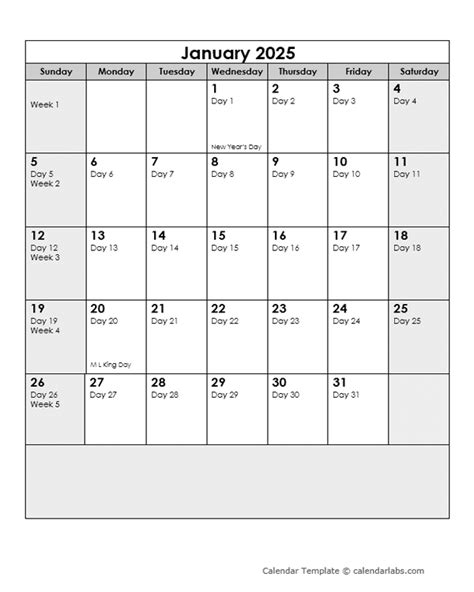 January 2025

| Sunday | Monday | Tuesday | Wednesday | Thursday | Friday | Saturday |
|---|---|---|---|---|---|---|
| Week 1 | | | 1 Day 1 New Year's Day | 2 Day 2 | 3 Day 3 | 4 Day 4 |
| 5 Day 5 Week 2 | 6 Day 6 | 7 Day 7 | 8 Day 8 | 9 Day 9 | 10 Day 10 | 11 Day 11 |
| 12 Day 12 Week 3 | 13 Day 13 | 14 Day 14 | 15 Day 15 | 16 Day 16 | 17 Day 17 | 18 Day 18 |
| 19 Day 19 Week 4 | 20 Day 20 M L King Day | 21 Day 21 | 22 Day 22 | 23 Day 23 | 24 Day 24 | 25 Day 25 |
| 26 Day 26 Week 5 | 27 Day 27 | 28 Day 28 | 29 Day 29 | 30 Day 30 | 31 Day 31 | |

Calendar Template © calendarlabs.com